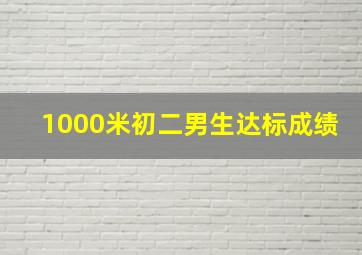 1000米初二男生达标成绩